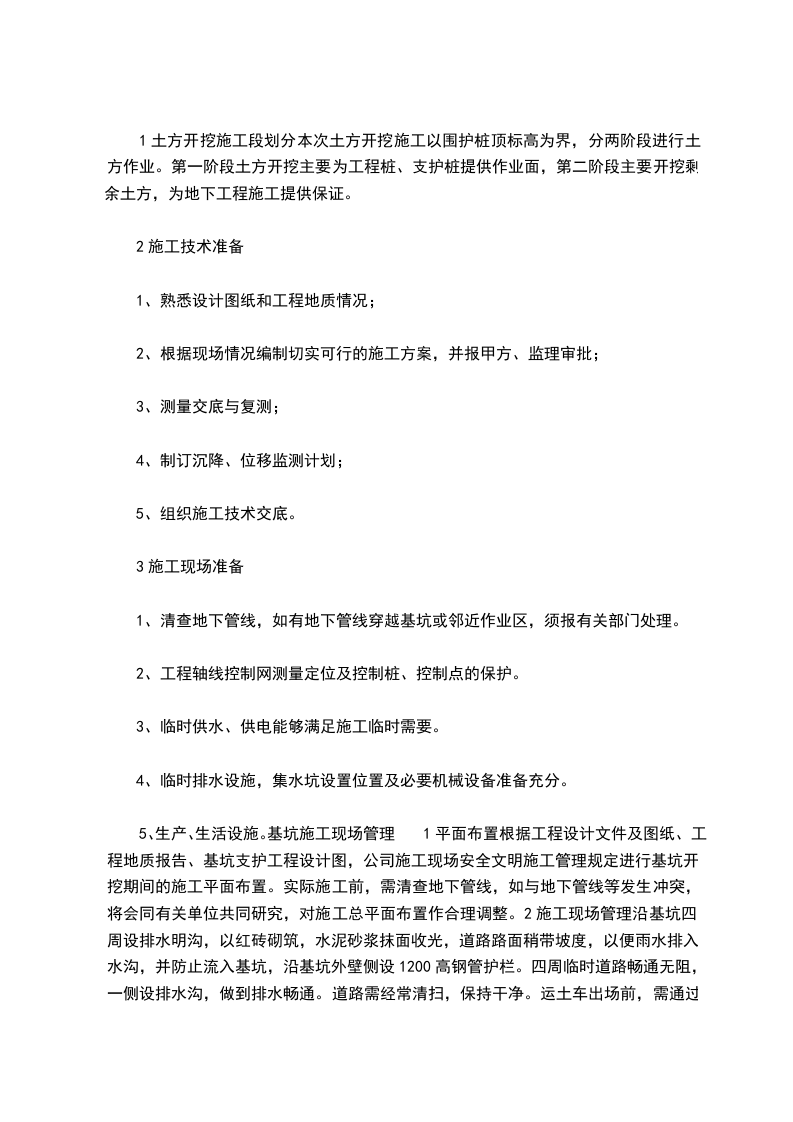 1 土方开挖施工段划分本次土方开挖施工以围护桩顶标高为界，分两阶段进行土方作业。第一阶段土方开挖主要为工程桩、支护桩提供作业面，第二阶段主要开挖剩余土方，为地下工程施工提供保证。

2 施工技术准备

1、熟悉设计图纸和工程地质情况；

2、根据现场情况编制切实可行的施工方案，并报甲方、监理审批；

3、测量交底与复测；

4、制订沉降、位移监测计划；

5、组织施工技术交底。

3 施工现场准备

1、清查地下管线，如有地下管线穿越基坑或邻近作业区，须报有关部门处理。

2、工程轴线控制网测量定位及控制桩、控制点的保护。

3、临时供水、供电能够满足施工临时需要。

4、临时排水设施，集水坑设置位置及必要机械设备准备充分。

5、生产、生活设施。基坑施工现场管理　　1 平面布置根据工程设计文件及图纸、工程地质报告、基坑支护工程设计图，公司施工现场安全文明施工管理规定进行基坑开挖期间的施工平面布置。实际施工前，需清查地下管线，如与地下管线等发生冲突，将会同有关单位共同研究，对施工总平面布置作合理调整。2 施工现场管理沿基坑四周设排水明沟，以红砖砌筑，水泥砂浆抹面收光，道路路面稍带坡度，以便雨水排入水沟，并防止流入基坑，沿基坑外壁侧设 1200 高钢管护栏。四周临时道路畅通无阻，一侧设排水沟，做到排水畅通。道路需经常清扫，保持干净。运土车出场前，需通过